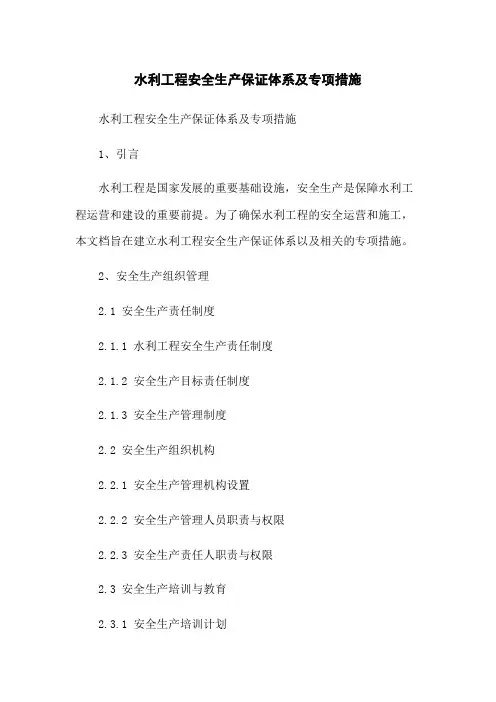 水利工程安全生产保证体系及专项措施

水利工程安全生产保证体系及专项措施

1、引言

水利工程是国家发展的重要基础设施，安全生产是保障水利工程运营和建设的重要前提。为了确保水利工程的安全运营和施工，本文档旨在建立水利工程安全生产保证体系以及相关的专项措施。

2、安全生产组织管理

2.1 安全生产责任制度

2.1.1 水利工程安全生产责任制度

2.1.2 安全生产目标责任制度

2.1.3 安全生产管理制度

2.2 安全生产组织机构

2.2.1 安全生产管理机构设置

2.2.2 安全生产管理人员职责与权限

2.2.3 安全生产责任人职责与权限

2.3 安全生产培训与教育

2.3.1 安全生产培训计划